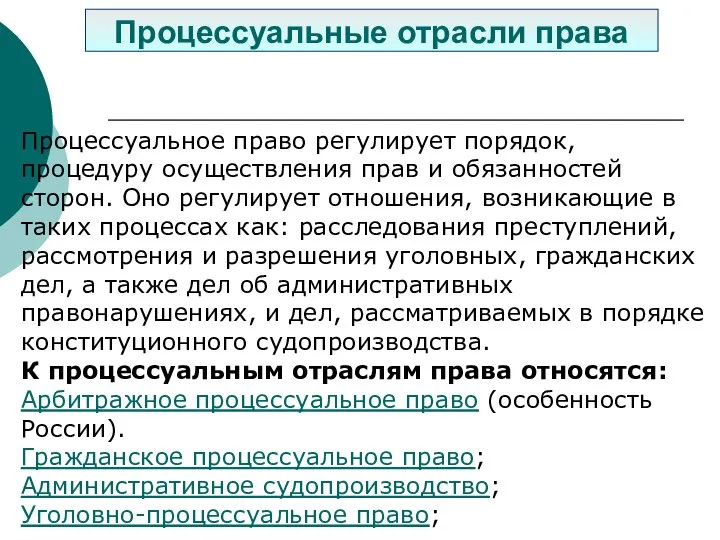 Процессуальные отрасли права

Процессуальное право регулирует порядок, процедуру осуществления прав и обязанностей сторон. Оно регулирует отношения, возникающие в таких процессах как: расследования преступлений, рассмотрения и разрешения уголовных, гражданских дел, а также дел об административных правонарушениях, и дел, рассматриваемых в порядке конституционного судопроизводства.
К процессуальным отраслям права относятся:
Арбитражное процессуальное право (особенность России).
Гражданское процессуальное право;
Административное судопроизводство;
Уголовно-процессуальное право;